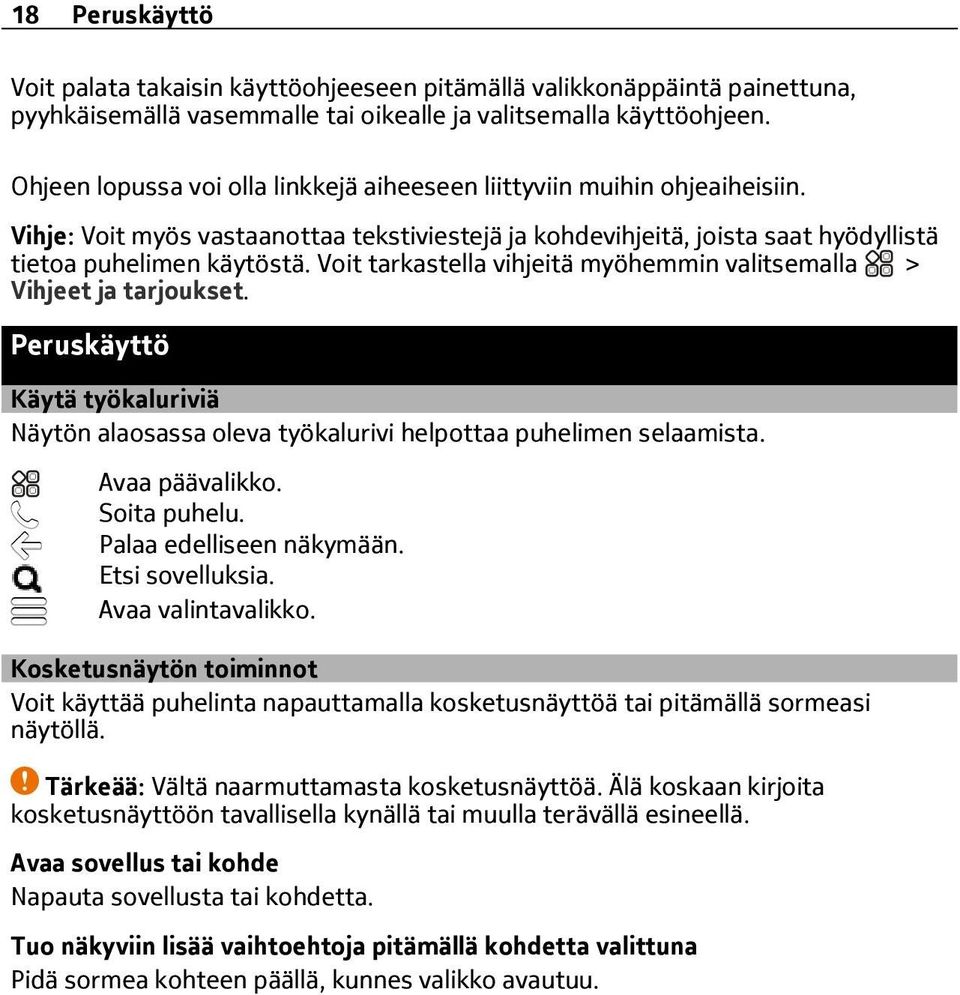 18 Peruskäyttö

Voit palata takaisin käyttöohjeeseen pitämällä valikkonäppäintä painettuna, pyyhkäisemällä vasemmalle tai oikealle ja valitsemalla käyttöohjeen.

Ohjeen lopussa voi olla linkkejä aiheeseen liittyviin muihin ohjeaiheisiin.

Vihje: Voit myös vastaanottaa tekstiviestejä ja kohdevihjeitä, joista saat hyödyllistä tietoa puhelimen käytöstä. Voit tarkastella vihjeitä myöhemmin valitsemalla > Vihjeet ja tarjoukset.

Peruskäyttö

Käytä työkaluriviä

Näytön alaosassa oleva työkalurivi helpottaa puhelimen selaamista.

Avaa päävalikko.
Soita puhelu.
Palaa edelliseen näkymään.
Etsi sovelluksia.
Avaa valintavalikko.

Kosketusnäytön toiminnot

Voit käyttää puhelinta napauttamalla kosketusnäyttöä tai pitämällä sormeasi näytöllä.

Tärkeää: Vältä naarmuttamasta kosketusnäyttöä. Älä koskaan kirjoita kosketusnäyttöön tavallisella kynällä tai muulla terävällä esineellä.

Avaa sovellus tai kohde

Napauta sovellusta tai kohdetta.

Tuo näkyviin lisää vaihtoehtoja pitämällä kohdetta valittuna

Pidä sormea kohteen päällä, kunnes valikko avautuu.